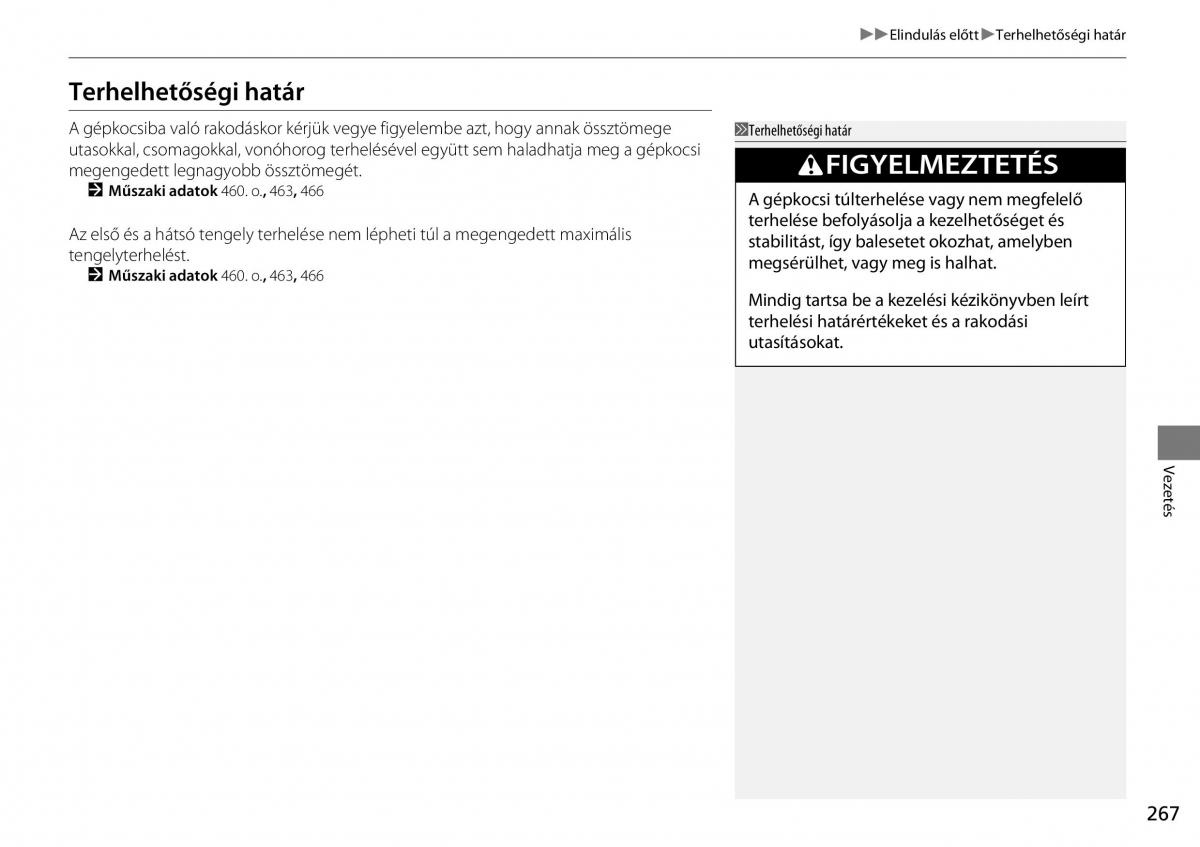 ▶▶Elindulás előtt▶Terhelhetőségi határ

Terhelhetőségi határ

A gépkocsiba való rakodáskor kérjük vegye figyelembe azt, hogy annak össztömege utasokkal, csomagokkal, vonóhorog terhelésével együtt sem haladhatja meg a gépkocsi megengedett legnagyobb össztömegét.
Műszaki adatok 460. o., 463, 466

Az első és a hátsó tengely terhelése nem lépheti túl a megengedett maximális tengelyterhelést.
Műszaki adatok 460. o., 463, 466

Terhelhetőségi határ

FIGYELMEZTETÉS

A gépkocsi túlterhelése vagy nem megfelelő terhelése befolyásolja a kezelhetőséget és stabilitást, így balesetet okozhat, amelyben megsérülhet, vagy meg is halhat.

Mindig tartsa be a kezelési kézikönyvben leírt terhelési határértékeket és a rakodási utasításokat.

Vezetés

267